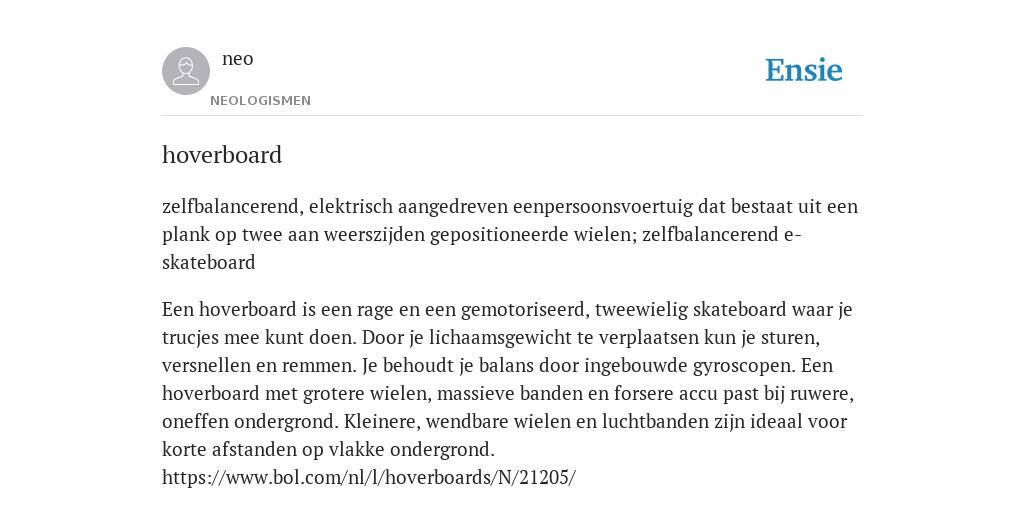 neo
NEOLOGISMEN

Ensie

hoverboard

zelfbalancerend, elektrisch aangedreven eenpersoonsvoertuig dat bestaat uit een plank op twee aan weerszijden gepositioneerde wielen; zelfbalancerend e-skateboard

Een hoverboard is een rage en een gemotoriseerd, tweewielig skateboard waar je trucjes mee kunt doen. Door je lichaamsgewicht te verplaatsen kun je sturen, versnellen en remmen. Je behoudt je balans door ingebouwde gyroscopen. Een hoverboard met grotere wielen, massieve banden en forsere accu past bij ruwere, oneffen ondergrond. Kleinere, wendbare wielen en luchtbanden zijn ideaal voor korte afstanden op vlakke ondergrond.
https://www.bol.com/nl/l/hoverboards/N/21205/